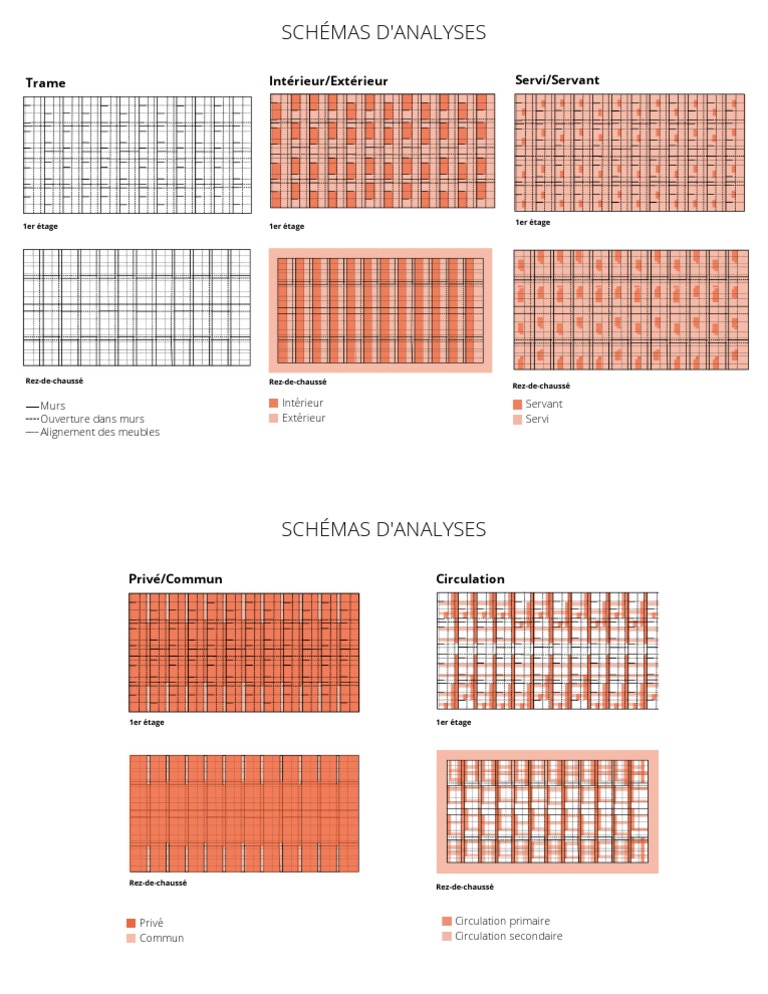 SCHÉMAS D'ANALYSES

Trame

1er étage

Rez-de-chaussé

Murs
Ouverture dans murs
Alignement des meubles

Intérieur/Extérieur

1er étage

Rez-de-chaussé

Intérieur
Extérieur

Servi/Servant

1er étage

Rez-de-chaussé

Servant
Servi

SCHÉMAS D'ANALYSES

Privé/Commun

1er étage

Rez-de-chaussé

Privé
Commun

Circulation

1er étage

Rez-de-chaussé

Circulation primaire
Circulation secondaire